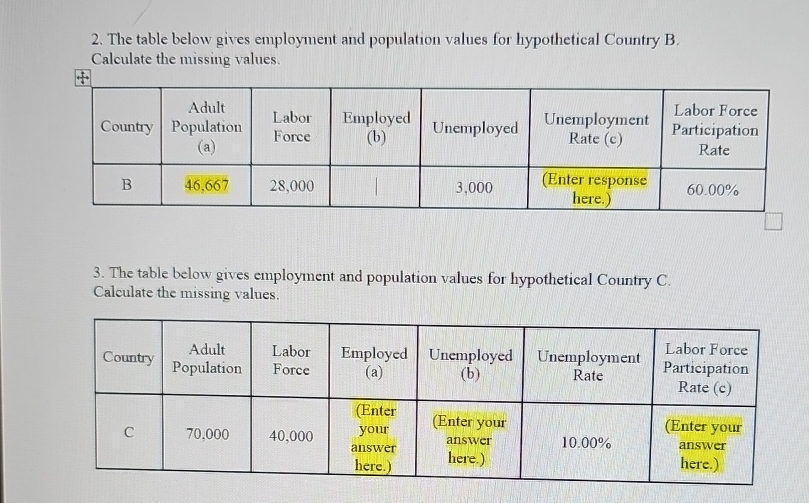 2. The table below gives employment and population values for hypothetical Country B. Calculate the missing values.

| Country | Adult Population (a) | Labor Force | Employed (b) | Unemployed | Unemployment Rate (c) | Labor Force Participation Rate |
|---|---|---|---|---|---|---|
| B | 46,667 | 28,000 | | 3,000 | (Enter response here.) | 60.00% |

3. The table below gives employment and population values for hypothetical Country C. Calculate the missing values.

| Country | Adult Population | Labor Force | Employed (a) | Unemployed (b) | Unemployment Rate | Labor Force Participation Rate (c) |
|---|---|---|---|---|---|---|
| C | 70,000 | 40,000 | (Enter your answer here.) | (Enter your answer here.) | 10.00% | (Enter your answer here.) |